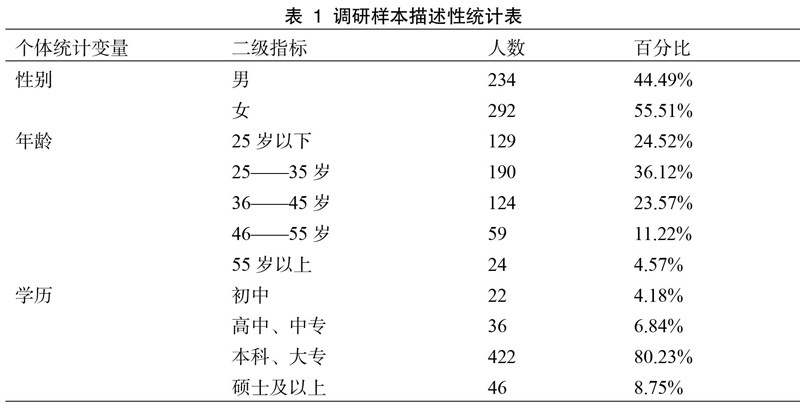 表 1 调研样本描述性统计表

| 个体统计变量 | 二级指标 | 人数 | 百分比 |
|---|---|---|---|
| 性别 | 男 | 234 | 44.49% |
| | 女 | 292 | 55.51% |
| 年龄 | 25 岁以下 | 129 | 24.52% |
| | 25——35 岁 | 190 | 36.12% |
| | 36——45 岁 | 124 | 23.57% |
| | 46——55 岁 | 59 | 11.22% |
| | 55 岁以上 | 24 | 4.57% |
| 学历 | 初中 | 22 | 4.18% |
| | 高中、中专 | 36 | 6.84% |
| | 本科、大专 | 422 | 80.23% |
| | 硕士及以上 | 46 | 8.75% |